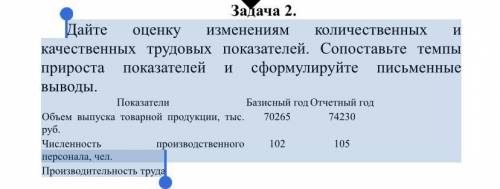 Задача 2.

Дайте оценку изменениям количественных и качественных трудовых показателей. Сопоставьте темпы прироста показателей и сформулируйте письменные выводы.

| Показатели | Базисный год | Отчетный год |
|---|---|---|
| Объем выпуска товарной продукции, тыс. руб. | 70265 | 74230 |
| Численность производственного персонала, чел. | 102 | 105 |
| Производительность труда | | |